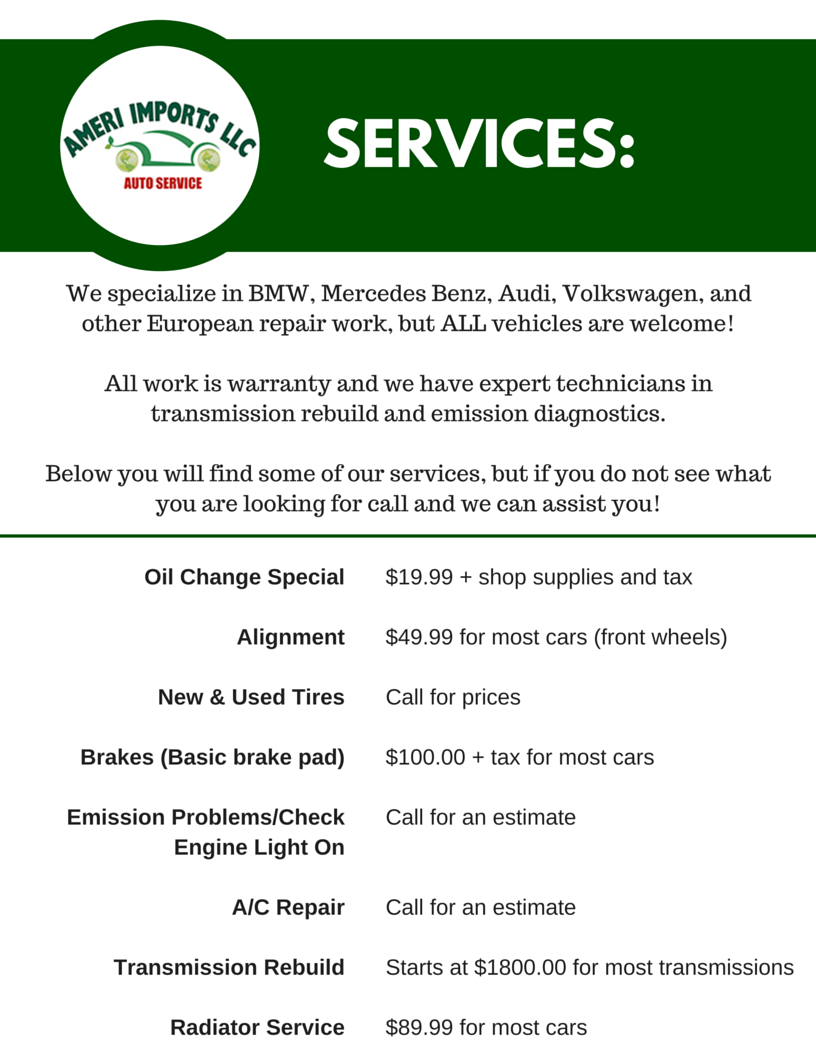 AMERI IMPORTS LLC
AUTO SERVICE

SERVICES:

We specialize in BMW, Mercedes Benz, Audi, Volkswagen, and other European repair work, but ALL vehicles are welcome!

All work is warranty and we have expert technicians in transmission rebuild and emission diagnostics.

Below you will find some of our services, but if you do not see what you are looking for call and we can assist you!

| | |
|---|---|
| Oil Change Special | \$19.99 + shop supplies and tax |
| Alignment | \$49.99 for most cars (front wheels) |
| New & Used Tires | Call for prices |
| Brakes (Basic brake pad) | \$100.00 + tax for most cars |
| Emission Problems/Check Engine Light On | Call for an estimate |
| A/C Repair | Call for an estimate |
| Transmission Rebuild | Starts at \$1800.00 for most transmissions |
| Radiator Service | \$89.99 for most cars |